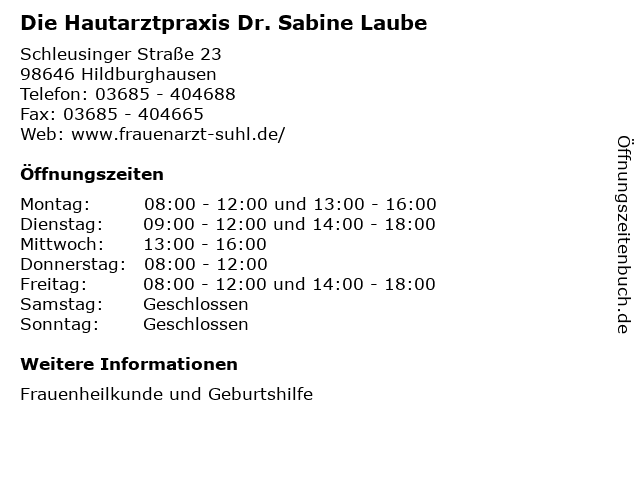 Die Hautarztpraxis Dr. Sabine Laube

Schleusinger Straße 23
98646 Hildburghausen
Telefon: 03685 - 404688
Fax: 03685 - 404665
Web: www.frauenarzt-suhl.de/

Öffnungszeiten

| | |
|---|---|
| Montag: | 08:00 - 12:00 und 13:00 - 16:00 |
| Dienstag: | 09:00 - 12:00 und 14:00 - 18:00 |
| Mittwoch: | 13:00 - 16:00 |
| Donnerstag: | 08:00 - 12:00 |
| Freitag: | 08:00 - 12:00 und 14:00 - 18:00 |
| Samstag: | Geschlossen |
| Sonntag: | Geschlossen |

Weitere Informationen

Frauenheilkunde und Geburtshilfe

Öffnungszeitenbuch.de